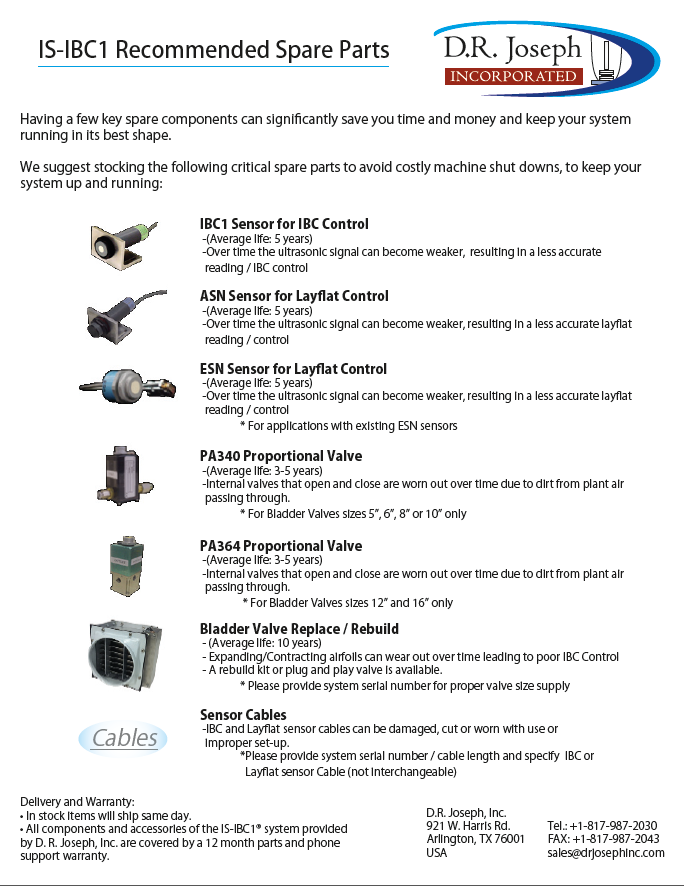 IS-IBC1 Recommended Spare Parts

D.R. Joseph
INCORPORATED

Having a few key spare components can significantly save you time and money and keep your system running in its best shape.

We suggest stocking the following critical spare parts to avoid costly machine shut downs, to keep your system up and running:

IBC1 Sensor for IBC Control
-(Average life: 5 years)
-Over time the ultrasonic signal can become weaker, resulting in a less accurate reading / IBC control

ASN Sensor for Layflat Control
-(Average life: 5 years)
-Over time the ultrasonic signal can become weaker, resulting in a less accurate layflat reading / control

ESN Sensor for Layflat Control
-(Average life: 5 years)
-Over time the ultrasonic signal can become weaker, resulting in a less accurate layflat reading / control
* For applications with existing ESN sensors

PA340 Proportional Valve
-(Average life: 3-5 years)
-Internal valves that open and close are worn out over time due to dirt from plant air passing through.
* For Bladder Valves sizes 5", 6", 8" or 10" only

PA364 Proportional Valve
-(Average life: 3-5 years)
-Internal valves that open and close are worn out over time due to dirt from plant air passing through.
* For Bladder Valves sizes 12" and 16" only

Bladder Valve Replace / Rebuild
- (Average life: 10 years)
- Expanding/Contracting airfoils can wear out over time leading to poor IBC Control
- A rebuild kit or plug and play valve is available.
* Please provide system serial number for proper valve size supply

Cables

Sensor Cables
-IBC and Layflat sensor cables can be damaged, cut or worn with use or improper set-up.
*Please provide system serial number / cable length and specify IBC or Layflat sensor Cable (not interchangeable)

Delivery and Warranty:
• In stock items will ship same day.
• All components and accessories of the IS-IBC1® system provided by D. R. Joseph, Inc. are covered by a 12 month parts and phone support warranty.

D.R. Joseph, Inc.
921 W. Harris Rd.
Arlington, TX 76001
USA

Tel.: +1-817-987-2030
FAX: +1-817-987-2043
sales@drjosephinc.com